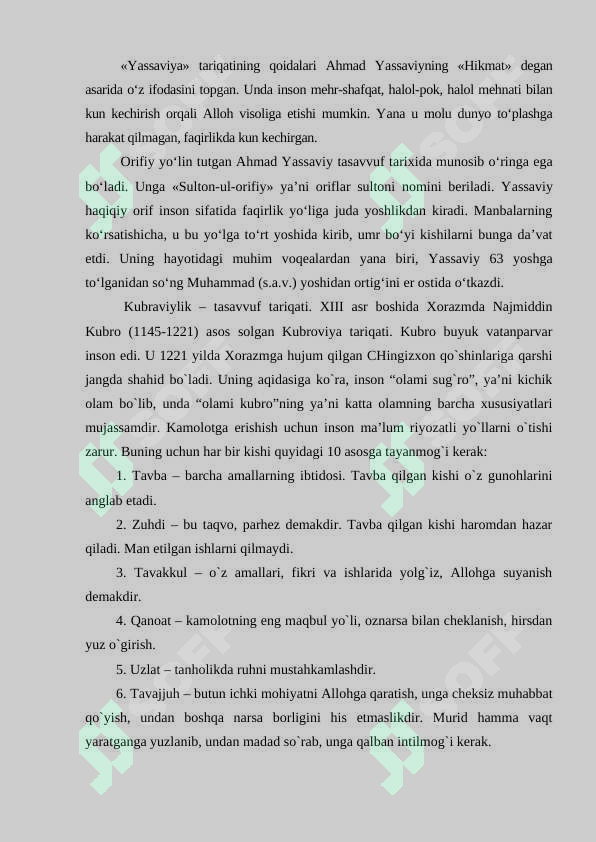 «Yassaviya» tariqatining qoidalari Ahmad Yassaviyning «Hikmat» degan asarida o‘z ifodasini topgan. Unda inson mehr-shafqat, halol-pok, halol mehnati bilan kun kechirish orqali Alloh visoliga etishi mumkin. Yana u molu dunyo to‘plashga harakat qilmagan, faqirlikda kun kechirgan.

Orifiy yo‘lin tutgan Ahmad Yassaviy tasavvuf tarixida munosib o‘ringa ega bo‘ladi. Unga «Sulton-ul-orifiy» ya’ni oriflar sultoni nomini beriladi. Yassaviy haqiqiy orif inson sifatida faqirlik yo‘liga juda yoshlikdan kiradi. Manbalarning ko‘rsatishicha, u bu yo‘lga to‘rt yoshida kirib, umr bo‘yi kishilarni bunga da’vat etdi. Uning hayotidagi muhim voqealardan yana biri, Yassaviy 63 yoshga to‘lganidan so‘ng Muhammad (s.a.v.) yoshidan ortig‘ini er ostida o‘tkazdi.

Kubraviylik – tasavvuf tariqati. XIII asr boshida Xorazmda Najmiddin Kubro (1145-1221) asos solgan Kubroviya tariqati. Kubro buyuk vatanparvar inson edi. U 1221 yilda Xorazmga hujum qilgan CHingizxon qo`shinlariga qarshi jangda shahid bo`ladi. Uning aqidasiga ko`ra, inson “olami sug`ro”, ya’ni kichik olam bo`lib, unda “olami kubro”ning ya’ni katta olamning barcha xususiyatlari mujassamdir. Kamolotga erishish uchun inson ma’lum riyozatli yo`llarni o`tishi zarur. Buning uchun har bir kishi quyidagi 10 asosga tayanmog`i kerak:

1. Tavba – barcha amallarning ibtidosi. Tavba qilgan kishi o`z gunohlarini anglab etadi.

2. Zuhdi – bu taqvo, parhez demakdir. Tavba qilgan kishi haromdan hazar qiladi. Man etilgan ishlarni qilmaydi.

3. Tavakkul – o`z amallari, fikri va ishlarida yolg`iz, Allohga suyanish demakdir.

4. Qanoat – kamolotning eng maqbul yo`li, oznarsa bilan cheklanish, hirsdan yuz o`girish.

5. Uzlat – tanholikda ruhni mustahkamlashdir.

6. Tavajjuh – butun ichki mohiyatni Allohga qaratish, unga cheksiz muhabbat qo`yish, undan boshqa narsa borligini his etmaslikdir. Murid hamma vaqt yaratganga yuzlanib, undan madad so`rab, unga qalban intilmog`i kerak.